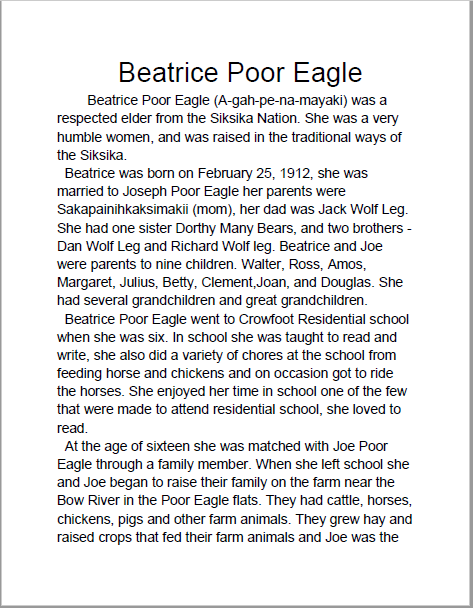 Beatrice Poor Eagle

Beatrice Poor Eagle (A-gah-pe-na-mayaki) was a respected elder from the Siksika Nation. She was a very humble women, and was raised in the traditional ways of the Siksika.

Beatrice was born on February 25, 1912, she was married to Joseph Poor Eagle her parents were Sakapainihkaksimakii (mom), her dad was Jack Wolf Leg. She had one sister Dorthy Many Bears, and two brothers - Dan Wolf Leg and Richard Wolf leg. Beatrice and Joe were parents to nine children. Walter, Ross, Amos, Margaret, Julius, Betty, Clement,Joan, and Douglas. She had several grandchildren and great grandchildren.

Beatrice Poor Eagle went to Crowfoot Residential school when she was six. In school she was taught to read and write, she also did a variety of chores at the school from feeding horse and chickens and on occasion got to ride the horses. She enjoyed her time in school one of the few that were made to attend residential school, she loved to read.

At the age of sixteen she was matched with Joe Poor Eagle through a family member. When she left school she and Joe began to raise their family on the farm near the Bow River in the Poor Eagle flats. They had cattle, horses, chickens, pigs and other farm animals. They grew hay and raised crops that fed their farm animals and Joe was the